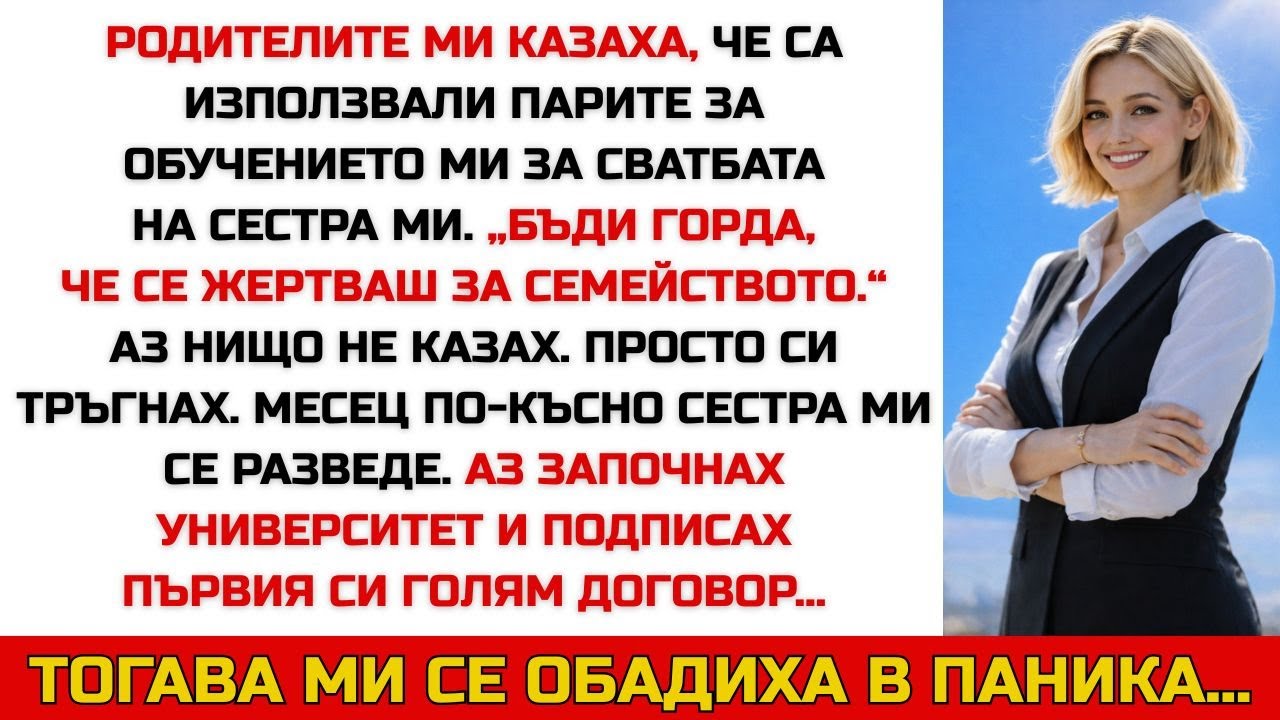 РОДИТЕЛИТЕ МИ КАЗАХА, ЧЕ СА ИЗПОЛЗВАЛИ ПАРИТЕ ЗА ОБУЧЕНИЕТО МИ ЗА СВАТБАТА НА СЕСТРА МИ. „БЪДИ ГОРДА, ЧЕ СЕ ЖЕРТВАШ ЗА СЕМЕЙСТВОТО.“ АЗ НИЩО НЕ КАЗАХ. ПРОСТО СИ ТРЪГНАХ. МЕСЕЦ ПО-КЪСНО СЕСТРА МИ СЕ РАЗВЕДЕ. АЗ ЗАПОЧНАХ УНИВЕРСИТЕТ И ПОДПИСАХ ПЪРВИЯ СИ ГОЛЯМ ДОГОВОР...

ТОГАВА МИ СЕ ОБАДИХА В ПАНИКА...